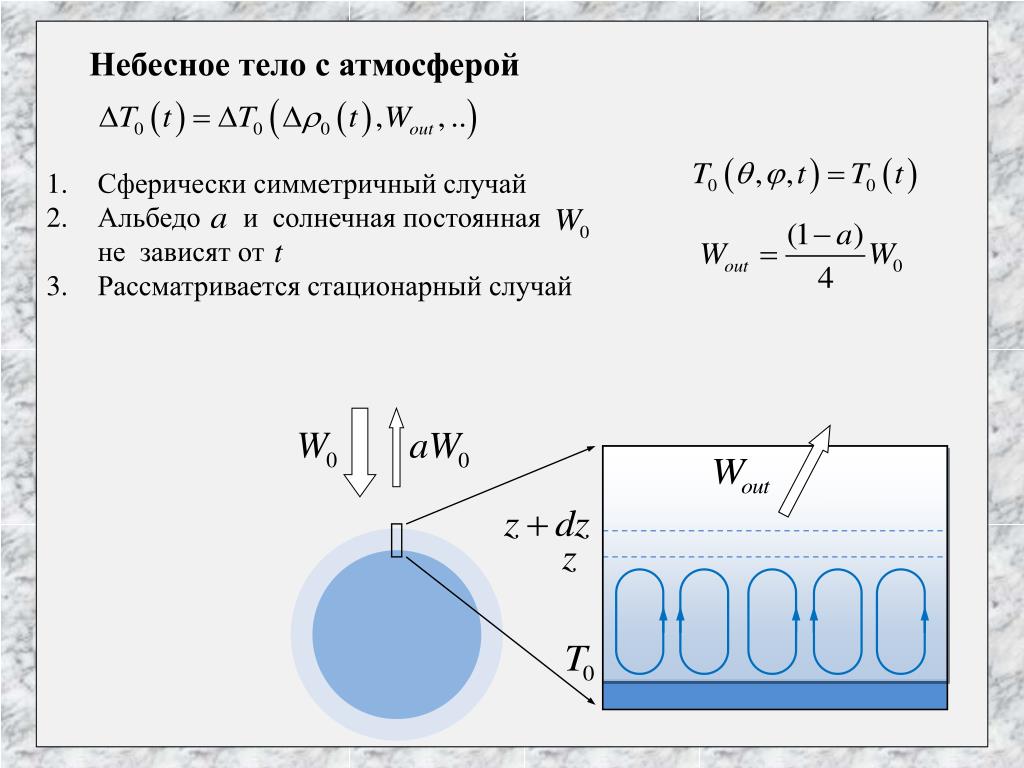 Небесное тело с атмосферой

$\Delta T_0(t) = \Delta T_0(\Delta\rho_0(t), W_{out}, ..)$

1. Сферически симметричный случай
2. Альбедо $a$ и солнечная постоянная $W_0$ не зависят от $t$
3. Рассматривается стационарный случай

$T_0(\theta, \varphi, t) = T_0(t)$

$W_{out} = \frac{(1-a)}{4} W_0$

$W_0$

$aW_0$

$W_{out}$

$z + dz$

$z$

$T_0$